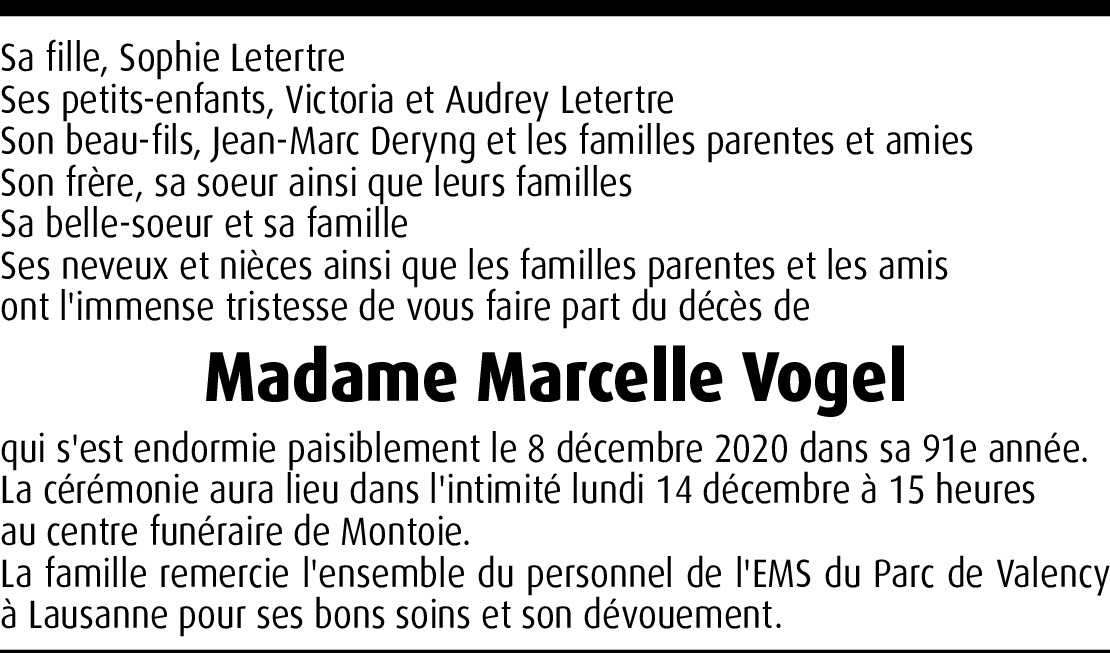 Sa fille, Sophie Letertre
Ses petits-enfants, Victoria et Audrey Letertre
Son beau-fils, Jean-Marc Deryng et les familles parentes et amies
Son frère, sa soeur ainsi que leurs familles
Sa belle-soeur et sa famille
Ses neveux et nièces ainsi que les familles parentes et les amis
ont l'immense tristesse de vous faire part du décès de

Madame Marcelle Vogel

qui s'est endormie paisiblement le 8 décembre 2020 dans sa 91e année. La cérémonie aura lieu dans l'intimité lundi 14 décembre à 15 heures au centre funéraire de Montoie.
La famille remercie l'ensemble du personnel de l'EMS du Parc de Valency à Lausanne pour ses bons soins et son dévouement.